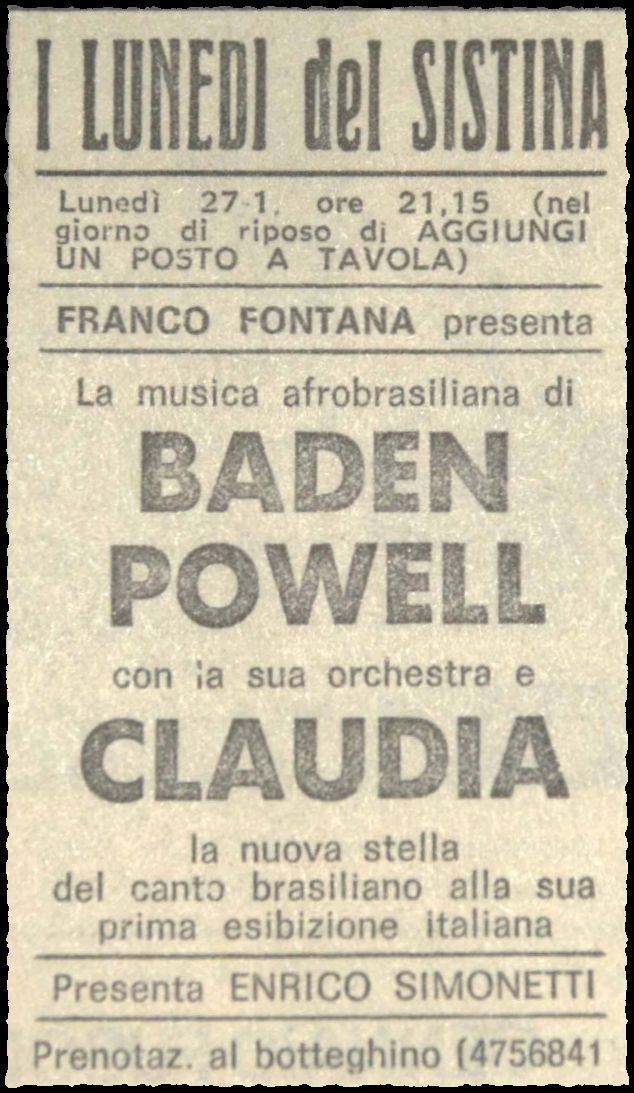 I LUNEDI del SISTINA

Lunedì 27-1, ore 21,15 (nel giorno di riposo di AGGIUNGI UN POSTO A TAVOLA)

FRANCO FONTANA presenta

La musica afrobrasiliana di

BADEN POWELL

con la sua orchestra e

CLAUDIA

la nuova stella del canto brasiliano alla sua prima esibizione italiana

Presenta ENRICO SIMONETTI

Prenotaz. al botteghino (4756841